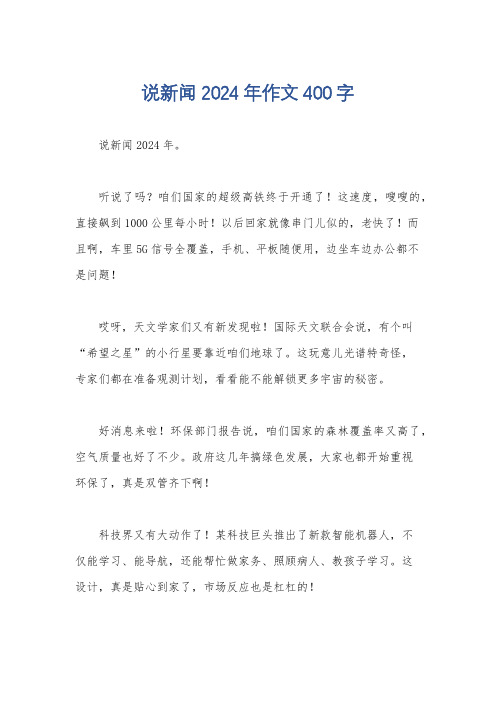 说新闻 2024 年作文 400 字

说新闻 2024 年。

听说了吗？咱们国家的超级高铁终于开通了！这速度，嗖嗖的，直接飙到 1000 公里每小时！以后回家就像串门儿似的，老快了！而且啊，车里 5G 信号全覆盖，手机、平板随便用，边坐车边办公都不是问题！

哎呀，天文学家们又有新发现啦！国际天文联合会说，有个叫“希望之星”的小行星要靠近咱们地球了。这玩意儿光谱特奇怪，专家们都在准备观测计划，看看能不能解锁更多宇宙的秘密。

好消息来啦！环保部门报告说，咱们国家的森林覆盖率又高了，空气质量也好了不少。政府这几年搞绿色发展，大家也都开始重视环保了，真是双管齐下啊！

科技界又有大动作了！某科技巨头推出了新款智能机器人，不仅能学习、能导航，还能帮忙做家务、照顾病人、教孩子学习。这设计，真是贴心到家了，市场反应也是杠杠的！